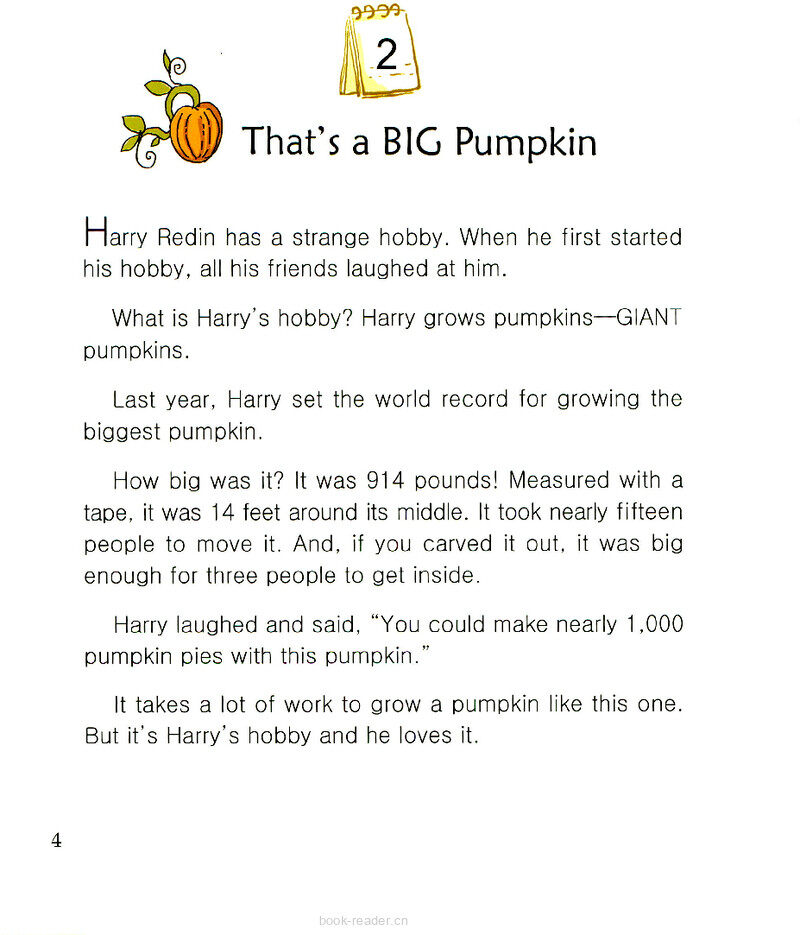 2

That's a BIG Pumpkin

Harry Redin has a strange hobby. When he first started his hobby, all his friends laughed at him.

What is Harry's hobby? Harry grows pumpkins—GIANT pumpkins.

Last year, Harry set the world record for growing the biggest pumpkin.

How big was it? It was 914 pounds! Measured with a tape, it was 14 feet around its middle. It took nearly fifteen people to move it. And, if you carved it out, it was big enough for three people to get inside.

Harry laughed and said, "You could make nearly 1,000 pumpkin pies with this pumpkin."

It takes a lot of work to grow a pumpkin like this one. But it's Harry's hobby and he loves it.

4

book-reader.cn